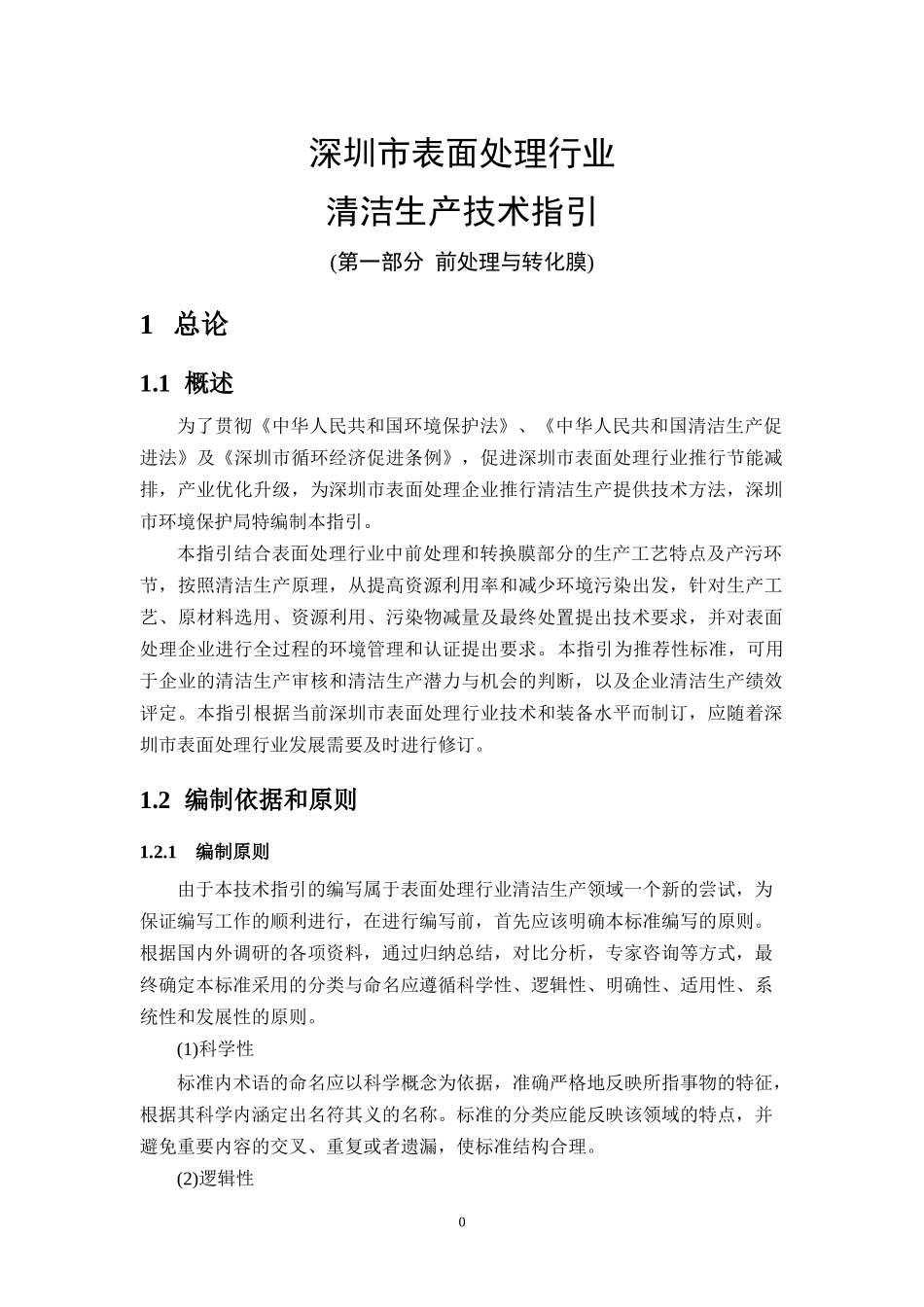 深圳市表面处理行业

清洁生产技术指引

(第一部分 前处理与转化膜)

1 总论

1.1 概述

为了贯彻《中华人民共和国环境保护法》、《中华人民共和国清洁生产促进法》及《深圳市循环经济促进条例》，促进深圳市表面处理行业推行节能减排，产业优化升级，为深圳市表面处理企业推行清洁生产提供技术方法，深圳市环境保护局特编制本指引。

本指引结合表面处理行业中前处理和转换膜部分的生产工艺特点及产污环节，按照清洁生产原理，从提高资源利用率和减少环境污染出发，针对生产工艺、原材料选用、资源利用、污染物减量及最终处置提出技术要求，并对表面处理企业进行全过程的环境管理和认证提出要求。本指引为推荐性标准，可用于企业的清洁生产审核和清洁生产潜力与机会的判断，以及企业清洁生产绩效评定。本指引根据当前深圳市表面处理行业技术和装备水平而制订，应随着深圳市表面处理行业发展需要及时进行修订。

1.2 编制依据和原则

1.2.1 编制原则

由于本技术指引的编写属于表面处理行业清洁生产领域一个新的尝试，为保证编写工作的顺利进行，在进行编写前，首先应该明确本标准编写的原则。根据国内外调研的各项资料，通过归纳总结，对比分析，专家咨询等方式，最终确定本标准采用的分类与命名应遵循科学性、逻辑性、明确性、适用性、系统性和发展性的原则。

(1)科学性

标准内术语的命名应以科学概念为依据，准确严格地反映所指事物的特征，根据其科学内涵定出名符其义的名称。标准的分类应能反映该领域的特点，并避免重要内容的交叉、重复或者遗漏，使标准结构合理。

(2)逻辑性

0